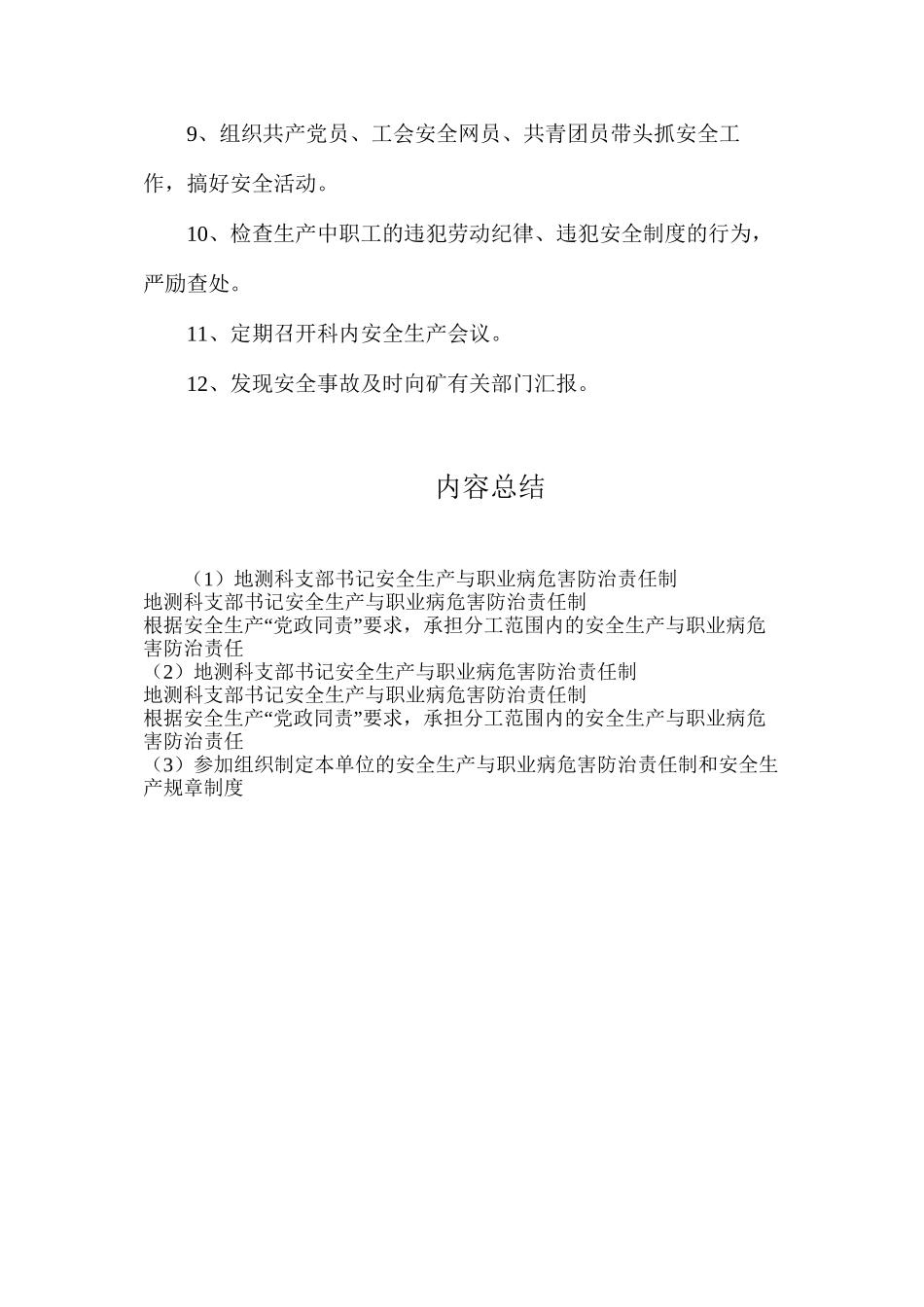 9、组织共产党员、工会安全网员、共青团员带头抓安全工作，搞好安全活动。

10、检查生产中职工的违犯劳动纪律、违犯安全制度的行为，严励查处。

11、定期召开科内安全生产会议。

12、发现安全事故及时向矿有关部门汇报。

内容总结

（1）地测科支部书记安全生产与职业病危害防治责任制
地测科支部书记安全生产与职业病危害防治责任制
根据安全生产“党政同责”要求，承担分工范围内的安全生产与职业病危害防治责任
（2）地测科支部书记安全生产与职业病危害防治责任制
地测科支部书记安全生产与职业病危害防治责任制
根据安全生产“党政同责”要求，承担分工范围内的安全生产与职业病危害防治责任
（3）参加组织制定本单位的安全生产与职业病危害防治责任制和安全生产规章制度